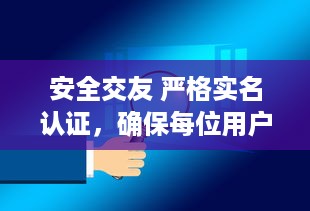 安全交友 严格实名认证，确保每位用户